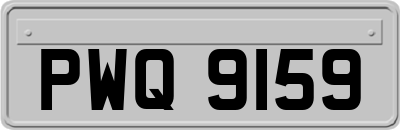 PWQ 9159